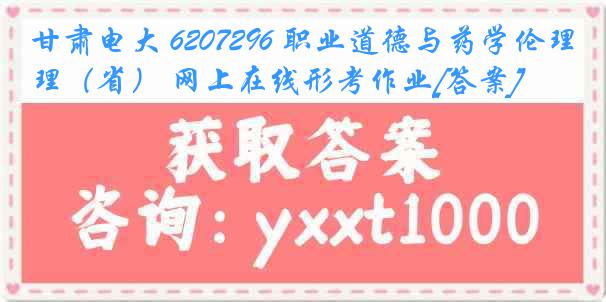 甘肃电大 6207296 职业道德与药学伦理理（省） 网上在线形考作业[答案]

获取答案

咨询：yxxt1000